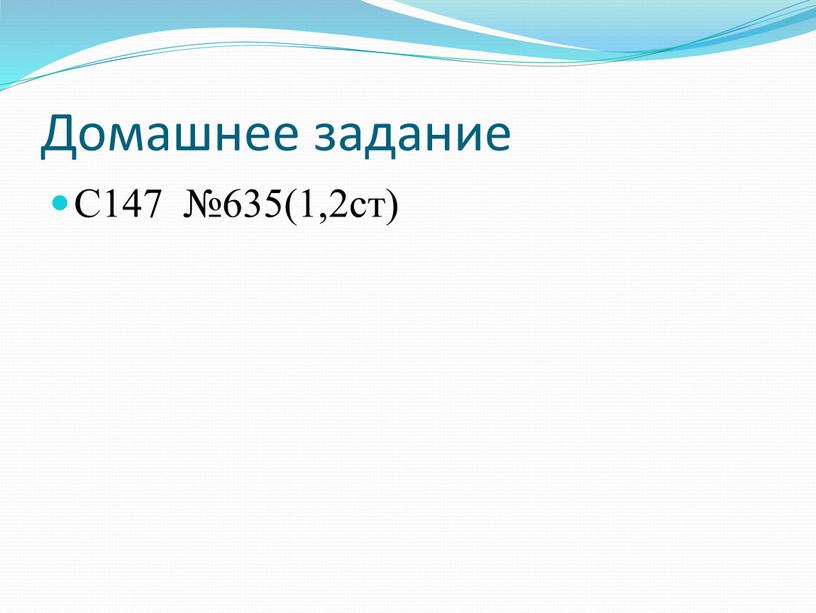 Домашнее задание

С147 №635(1,2ст)